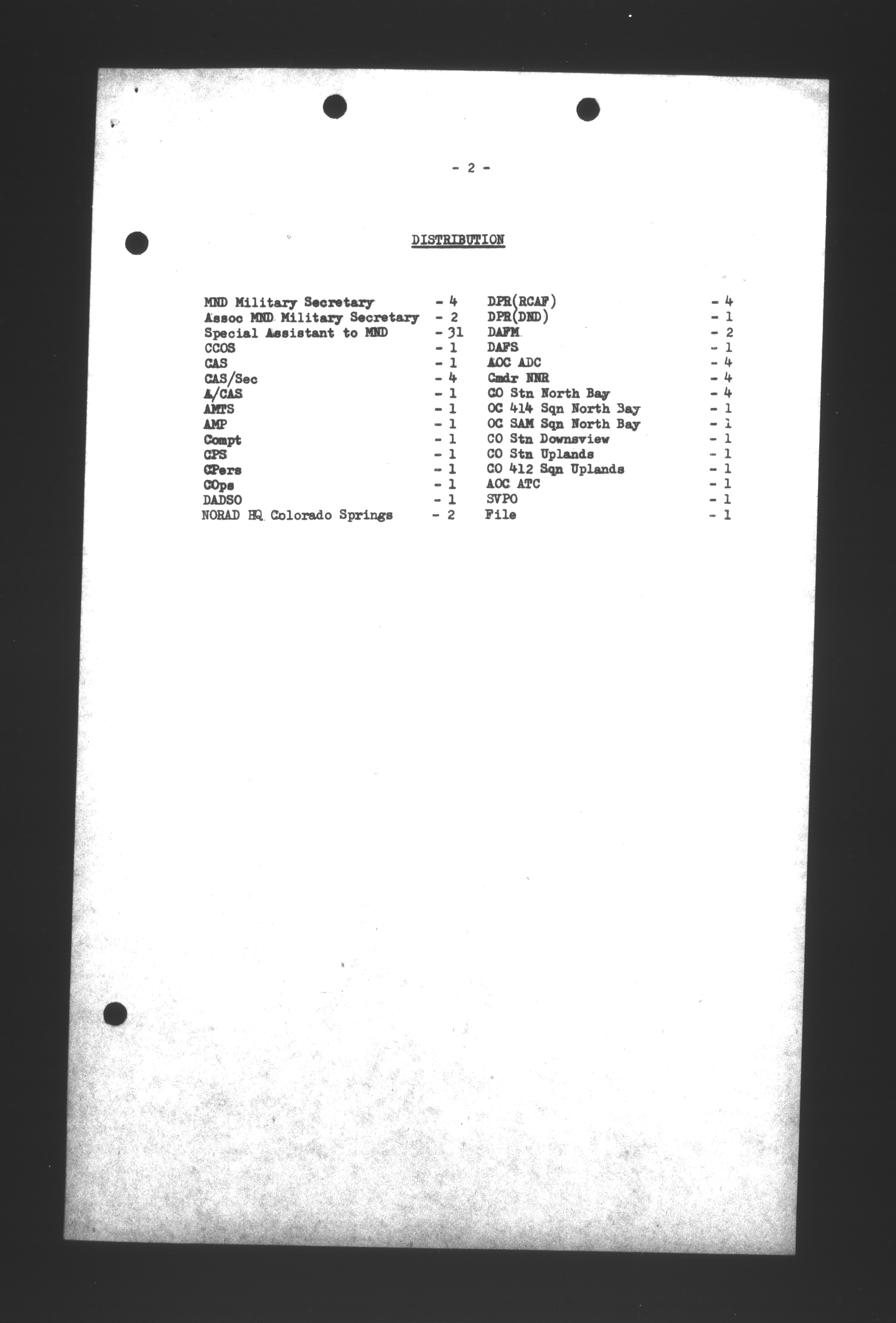 - 2 -

DISTRIBUTION

MND Military Secretary - 4
Assoc MND Military Secretary - 2
Special Assistant to MND - 31
CCOS - 1
CAS - 1
CAS/Sec - 4
A/CAS - 1
AMTS - 1
AMP - 1
Compt - 1
CPS - 1
CPers - 1
COps - 1
DADSO - 1
NORAD HQ Colorado Springs - 2

DPR(RCAF) - 4
DPR(DND) - 1
DAFM - 2
DAFS - 1
AOC ADC - 4
Cmdr NNR - 4
CO Stn North Bay - 4
OC 414 Sqn North Bay - 1
OC SAM Sqn North Bay - 1
CO Stn Downsview - 1
CO Stn Uplands - 1
CO 412 Sqn Uplands - 1
AOC ATC - 1
SVPO - 1
File - 1